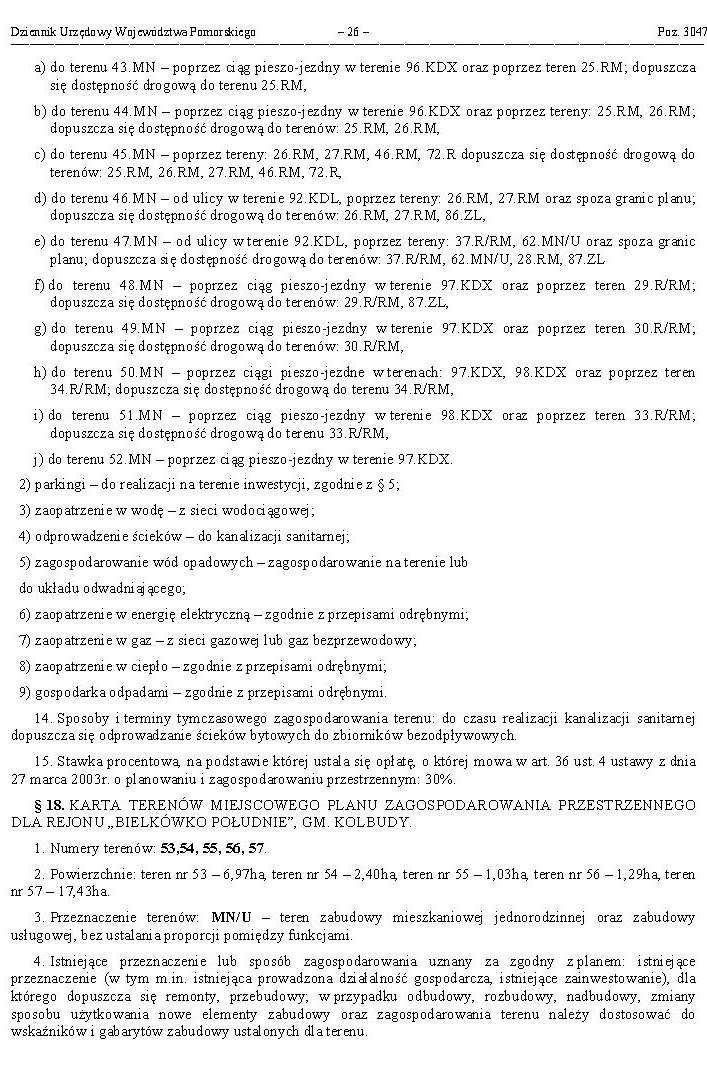 Dziennik Urzędowy Województwa Pomorskiego – 26 – Poz. 3047

a) do terenu 43.MN – poprzez ciąg pieszo-jezdny w terenie 96.KDX oraz poprzez teren 25.RM; dopuszcza się dostępność drogową do terenu 25.RM,

b) do terenu 44.MN – poprzez ciąg pieszo-jezdny w terenie 96.KDX oraz poprzez tereny: 25.RM, 26.RM; dopuszcza się dostępność drogową do terenów: 25.RM, 26.RM,

c) do terenu 45.MN – poprzez tereny: 26.RM, 27.RM, 46.RM, 72.R dopuszcza się dostępność drogową do terenów: 25.RM, 26.RM, 27.RM, 46.RM, 72.R,

d) do terenu 46.MN – od ulicy w terenie 92.KDL, poprzez tereny: 26.RM, 27.RM oraz spoza granic planu; dopuszcza się dostępność drogową do terenów: 26.RM, 27.RM, 86.ZL,

e) do terenu 47.MN – od ulicy w terenie 92.KDL, poprzez tereny: 37.R/RM, 62.MN/U oraz spoza granic planu; dopuszcza się dostępność drogową do terenów: 37.R/RM, 62.MN/U, 28.RM, 87.ZL

f) do terenu 48.MN – poprzez ciąg pieszo-jezdny w terenie 97.KDX oraz poprzez teren 29.R/RM; dopuszcza się dostępność drogową do terenów: 29.R/RM, 87.ZL,

g) do terenu 49.MN – poprzez ciąg pieszo-jezdny w terenie 97.KDX oraz poprzez teren 30.R/RM; dopuszcza się dostępność drogową do terenów: 30.R/RM,

h) do terenu 50.MN – poprzez ciągi pieszo-jezdne w terenach: 97.KDX, 98.KDX oraz poprzez teren 34.R/RM; dopuszcza się dostępność drogową do terenu 34.R/RM,

i) do terenu 51.MN – poprzez ciąg pieszo-jezdny w terenie 98.KDX oraz poprzez teren 33.R/RM; dopuszcza się dostępność drogową do terenu 33.R/RM,

j) do terenu 52.MN – poprzez ciąg pieszo-jezdny w terenie 97.KDX.

2) parkingi – do realizacji na terenie inwestycji, zgodnie z § 5;

3) zaopatrzenie w wodę – z sieci wodociągowej;

4) odprowadzenie ścieków – do kanalizacji sanitarnej;

5) zagospodarowanie wód opadowych – zagospodarowanie na terenie lub

do układu odwadniającego;

6) zaopatrzenie w energię elektryczną – zgodnie z przepisami odrębnymi;

7) zaopatrzenie w gaz – z sieci gazowej lub gaz bezprzewodowy;

8) zaopatrzenie w ciepło – zgodnie z przepisami odrębnymi;

9) gospodarka odpadami – zgodnie z przepisami odrębnymi.

14. Sposoby i terminy tymczasowego zagospodarowania terenu: do czasu realizacji kanalizacji sanitarnej dopuszcza się odprowadzanie ścieków bytowych do zbiorników bezodpływowych.

15. Stawka procentowa, na podstawie której ustala się opłatę, o której mowa w art. 36 ust. 4 ustawy z dnia 27 marca 2003r. o planowaniu i zagospodarowaniu przestrzennym: 30%.

§ 18. KARTA TERENÓW MIEJSCOWEGO PLANU ZAGOSPODAROWANIA PRZESTRZENNEGO DLA REJONU „BIELKÓWKO POŁUDNIE", GM. KOLBUDY.

1. Numery terenów: 53,54, 55, 56, 57.

2. Powierzchnie: teren nr 53 – 6,97ha, teren nr 54 – 2,40ha, teren nr 55 – 1,03ha, teren nr 56 – 1,29ha, teren nr 57 – 17,43ha.

3. Przeznaczenie terenów: MN/U – teren zabudowy mieszkaniowej jednorodzinnej oraz zabudowy usługowej, bez ustalania proporcji pomiędzy funkcjami.

4. Istniejące przeznaczenie lub sposób zagospodarowania uznany za zgodny z planem: istniejące przeznaczenie (w tym m.in. istniejąca prowadzona działalność gospodarcza, istniejące zainwestowanie), dla którego dopuszcza się remonty, przebudowy; w przypadku odbudowy, rozbudowy, nadbudowy, zmiany sposobu użytkowania nowe elementy zabudowy oraz zagospodarowania terenu należy dostosować do wskaźników i gabarytów zabudowy ustalonych dla terenu.